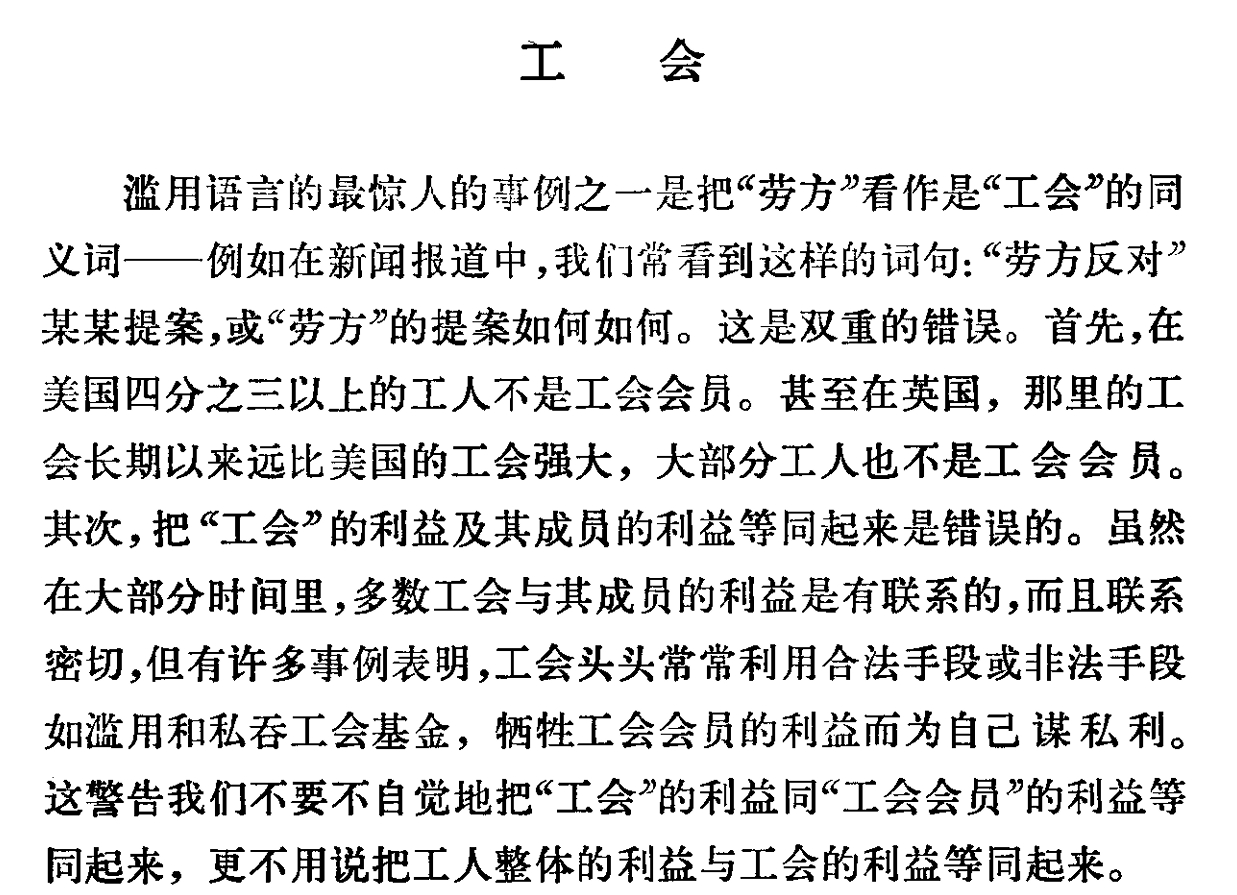 工　会

滥用语言的最惊人的事例之一是把“劳方”看作是“工会”的同义词——例如在新闻报道中，我们常看到这样的词句：“劳方反对”某某提案，或“劳方”的提案如何如何。这是双重的错误。首先，在美国四分之三以上的工人不是工会会员。甚至在英国，那里的工会长期以来远比美国的工会强大，大部分工人也不是工会会员。其次，把“工会”的利益及其成员的利益等同起来是错误的。虽然在大部分时间里，多数工会与其成员的利益是有联系的，而且联系密切，但有许多事例表明，工会头头常常利用合法手段或非法手段如滥用和私吞工会基金，牺牲工会会员的利益而为自己谋私利。这警告我们不要不自觉地把“工会”的利益同“工会会员”的利益等同起来，更不用说把工人整体的利益与工会的利益等同起来。